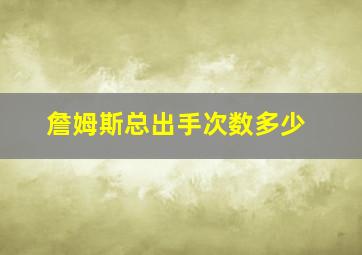 詹姆斯总出手次数多少